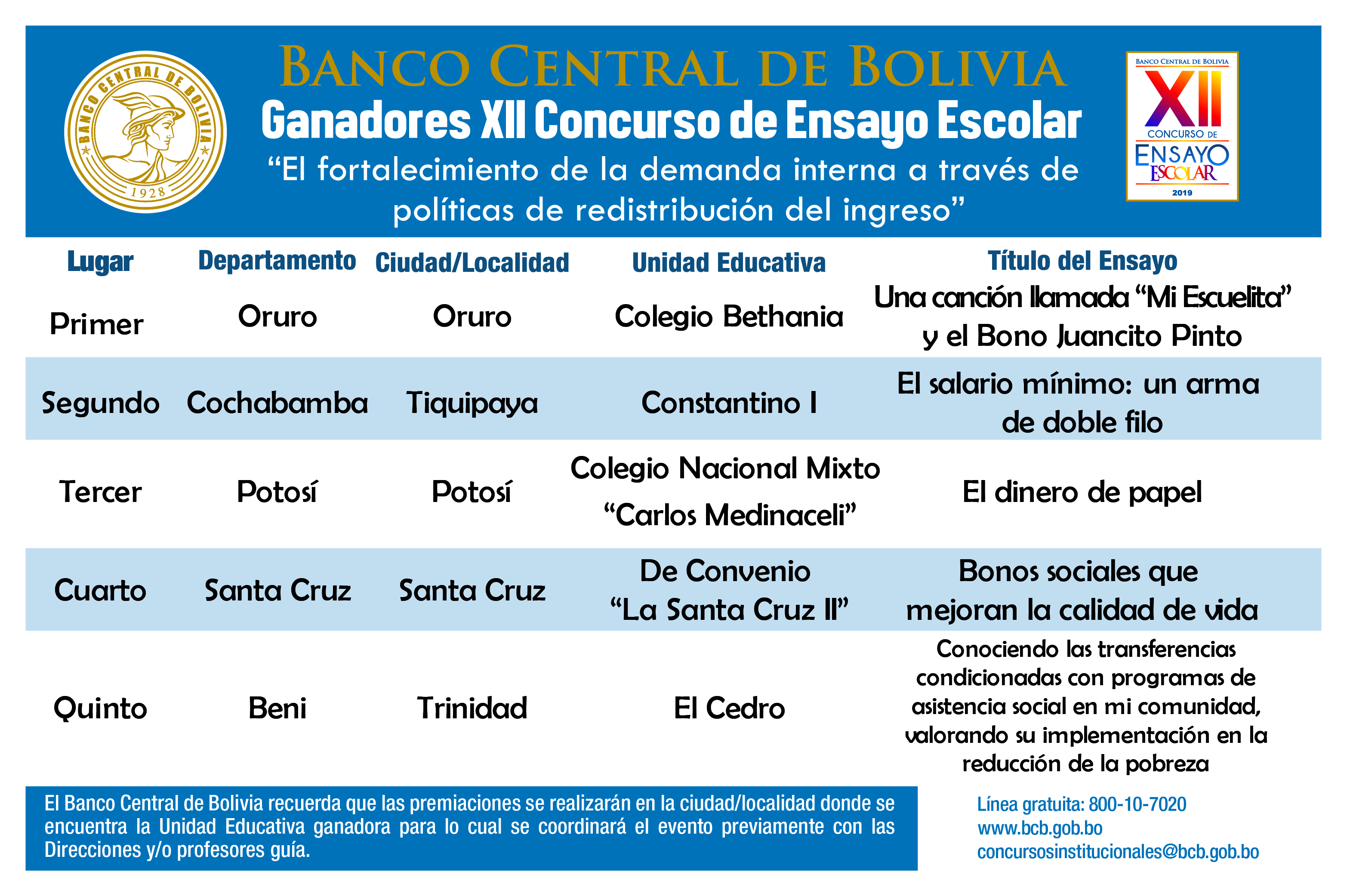 BANCO CENTRAL DE BOLIVIA
1928

BANCO CENTRAL DE BOLIVIA
Ganadores XII Concurso de Ensayo Escolar
“El fortalecimiento de la demanda interna a través de políticas de redistribución del ingreso”

BANCO CENTRAL DE BOLIVIA
XII
CONCURSO DE
ENSAYO
ESCOLAR
2019

| Lugar | Departamento | Ciudad/Localidad | Unidad Educativa | Título del Ensayo |
|---|---|---|---|---|
| Primer | Oruro | Oruro | Colegio Bethania | Una canción llamada “Mi Escuelita” y el Bono Juancito Pinto |
| Segundo | Cochabamba | Tiquipaya | Constantino I | El salario mínimo: un arma de doble filo |
| Tercer | Potosí | Potosí | Colegio Nacional Mixto “Carlos Medinaceli” | El dinero de papel |
| Cuarto | Santa Cruz | Santa Cruz | De Convenio “La Santa Cruz II” | Bonos sociales que mejoran la calidad de vida |
| Quinto | Beni | Trinidad | El Cedro | Conociendo las transferencias condicionadas con programas de asistencia social en mi comunidad, valorando su implementación en la reducción de la pobreza |

El Banco Central de Bolivia recuerda que las premiaciones se realizarán en la ciudad/localidad donde se encuentra la Unidad Educativa ganadora para lo cual se coordinará el evento previamente con las Direcciones y/o profesores guía.

Línea gratuita: 800-10-7020
www.bcb.gob.bo
concursosinstitucionales@bcb.gob.bo